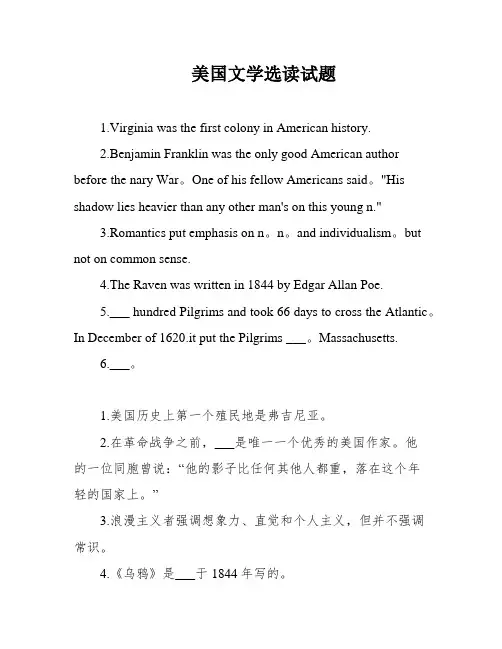 美国文学选读试题

1.Virginia was the first colony in American history.

2.Benjamin Franklin was the only good American author before the nary War。One of his fellow Americans said。"His shadow lies heavier than any other man's on this young n."

3.Romantics put emphasis on n。n。and individualism。but not on common sense.

4.The Raven was written in 1844 by Edgar Allan Poe.

5.___ hundred Pilgrims and took 66 days to cross the Atlantic。In December of 1620.it put the Pilgrims ___。Massachusetts.

6.___。

1.美国历史上第一个殖民地是弗吉尼亚。

2.在革命战争之前，___是唯一一个优秀的美国作家。他的一位同胞曾说："他的影子比任何其他人都重，落在这个年轻的国家上。"

3.浪漫主义者强调想象力、直觉和个人主义，但并不强调常识。

4.《乌鸦》是___于 1844 年写的。